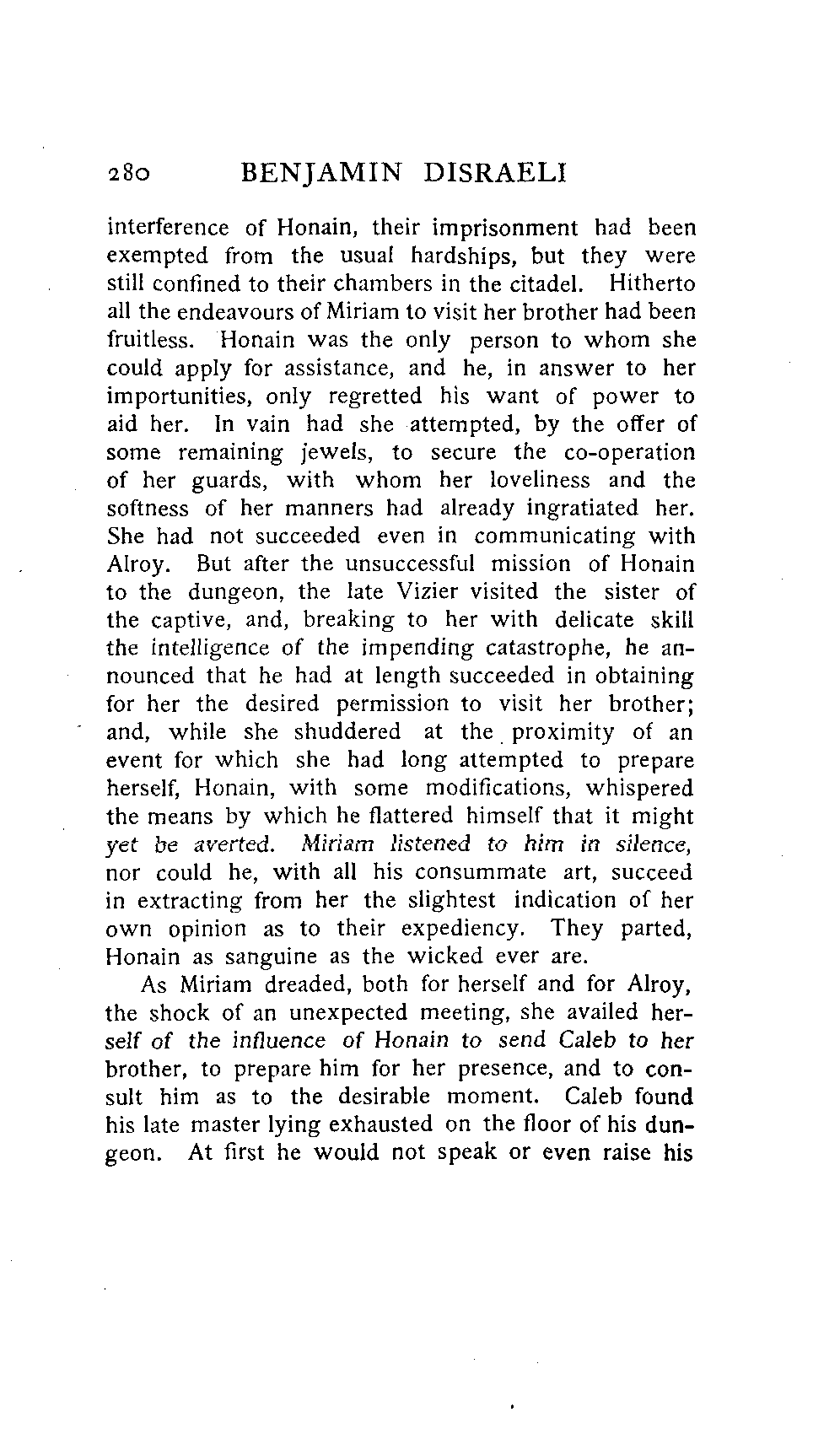 280 BENJAMIN DISRAELI

interference of Honain, their imprisonment had been exempted from the usual hardships, but they were still confined to their chambers in the citadel. Hitherto all the endeavours of Miriam to visit her brother had been fruitless. Honain was the only person to whom she could apply for assistance, and he, in answer to her importunities, only regretted his want of power to aid her. In vain had she attempted, by the offer of some remaining jewels, to secure the co-operation of her guards, with whom her loveliness and the softness of her manners had already ingratiated her. She had not succeeded even in communicating with Alroy. But after the unsuccessful mission of Honain to the dungeon, the late Vizier visited the sister of the captive, and, breaking to her with delicate skill the intelligence of the impending catastrophe, he announced that he had at length succeeded in obtaining for her the desired permission to visit her brother; and, while she shuddered at the proximity of an event for which she had long attempted to prepare herself, Honain, with some modifications, whispered the means by which he flattered himself that it might yet be averted. Miriam listened to him in silence, nor could he, with all his consummate art, succeed in extracting from her the slightest indication of her own opinion as to their expediency. They parted, Honain as sanguine as the wicked ever are.

As Miriam dreaded, both for herself and for Alroy, the shock of an unexpected meeting, she availed herself of the influence of Honain to send Caleb to her brother, to prepare him for her presence, and to consult him as to the desirable moment. Caleb found his late master lying exhausted on the floor of his dungeon. At first he would not speak or even raise his